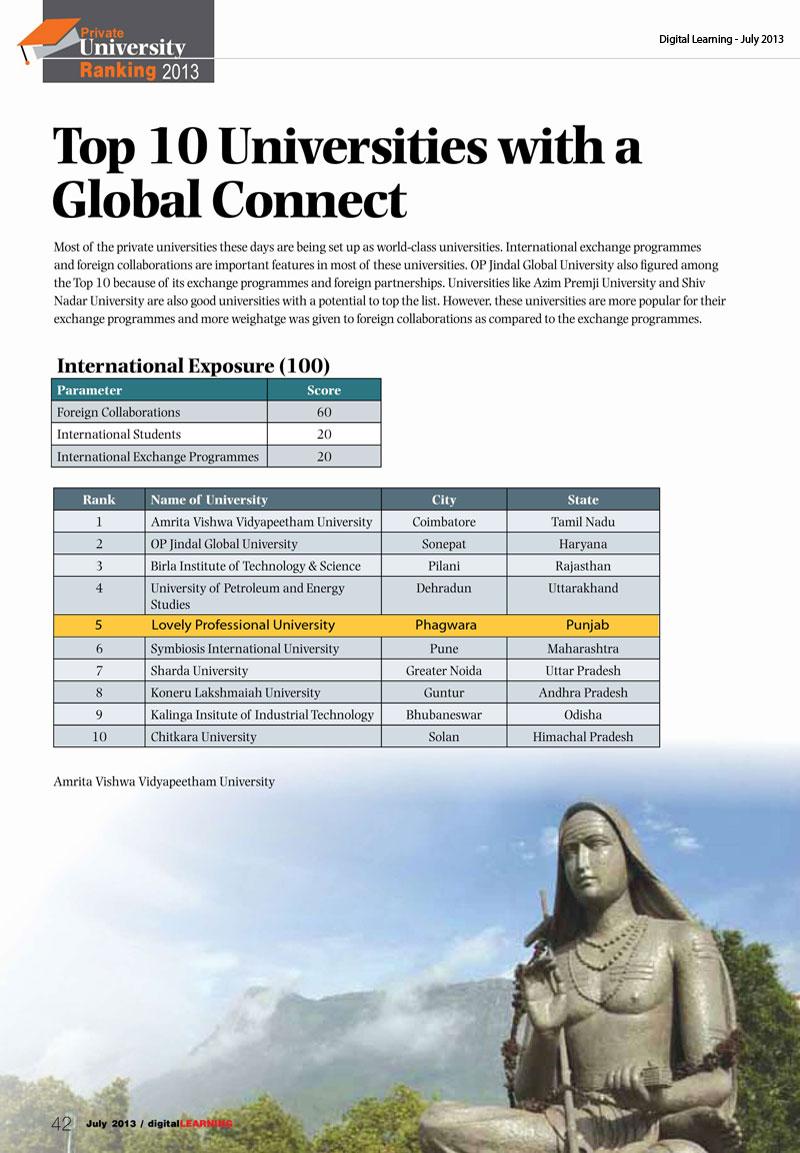 Private University Ranking 2013

Digital Learning - July 2013

Top 10 Universities with a Global Connect

Most of the private universities these days are being set up as world-class universities. International exchange programmes and foreign collaborations are important features in most of these universities. OP Jindal Global University also figured among the Top 10 because of its exchange programmes and foreign partnerships. Universities like Azim Premji University and Shiv Nadar University are also good universities with a potential to top the list. However, these universities are more popular for their exchange programmes and more weighatge was given to foreign collaborations as compared to the exchange programmes.

International Exposure (100)

| Parameter | Score |
|---|---|
| Foreign Collaborations | 60 |
| International Students | 20 |
| International Exchange Programmes | 20 |

| Rank | Name of University | City | State |
|---|---|---|---|
| 1 | Amrita Vishwa Vidyapeetham University | Coimbatore | Tamil Nadu |
| 2 | OP Jindal Global University | Sonepat | Haryana |
| 3 | Birla Institute of Technology & Science | Pilani | Rajasthan |
| 4 | University of Petroleum and Energy Studies | Dehradun | Uttarakhand |
| 5 | Lovely Professional University | Phagwara | Punjab |
| 6 | Symbiosis International University | Pune | Maharashtra |
| 7 | Sharda University | Greater Noida | Uttar Pradesh |
| 8 | Koneru Lakshmaiah University | Guntur | Andhra Pradesh |
| 9 | Kalinga Insitute of Industrial Technology | Bhubaneswar | Odisha |
| 10 | Chitkara University | Solan | Himachal Pradesh |

Amrita Vishwa Vidyapeetham University

42 July 2013 / digitalLEARNING